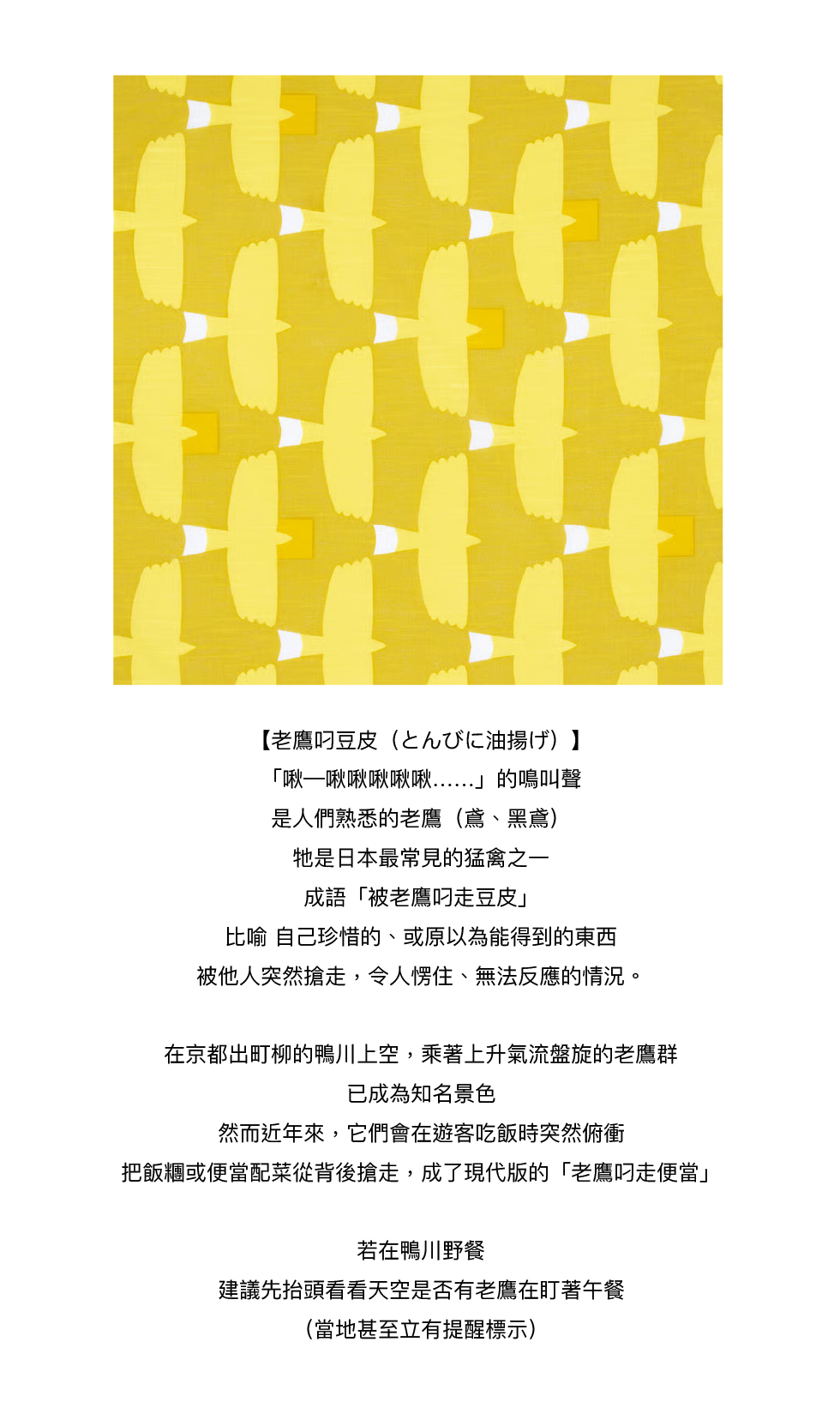 【老鷹叼豆皮（とんびに油揚げ）】
「啾—啾啾啾啾啾……」的鳴叫聲
是人們熟悉的老鷹（鳶、黑鳶）
牠是日本最常見的猛禽之一
成語「被老鷹叼走豆皮」
比喻 自己珍惜的、或原以為能得到的東西
被他人突然搶走，令人愣住、無法反應的情況。

在京都出町柳的鴨川上空，乘著上升氣流盤旋的老鷹群
已成為知名景色
然而近年來，它們會在遊客吃飯時突然俯衝
把飯糰或便當配菜從背後搶走，成了現代版的「老鷹叼走便當」

若在鴨川野餐
建議先抬頭看看天空是否有老鷹在盯著午餐
（當地甚至立有提醒標示）